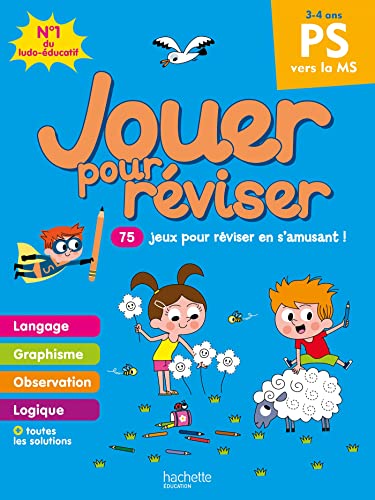 N°1 du ludo-éducatif

3-4 ans
PS
vers la MS

Jouer pour réviser

75 jeux pour réviser en s'amusant !

Langage
Graphisme
Observation
Logique
+ toutes les solutions

hachette
ÉDUCATION